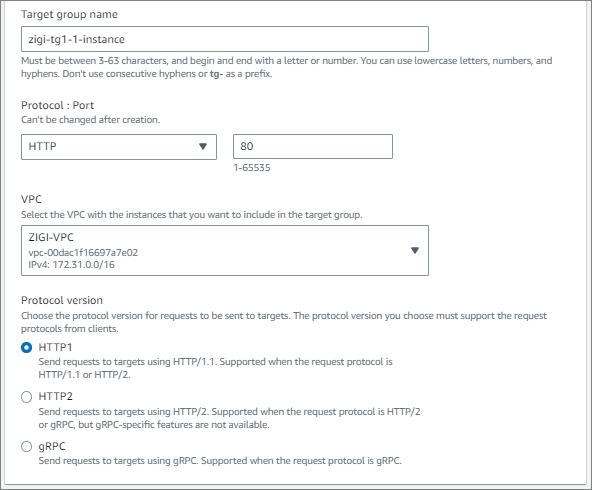 Target group name

zigi-tg1-1-instance

Must be between 3-63 characters, and begin and end with a letter or number. You can use lowercase letters, numbers, and hyphens. Don't use consecutive hyphens or tg- as a prefix.

Protocol : Port
Can't be changed after creation.

HTTP

80
1-65535

VPC
Select the VPC with the instances that you want to include in the target group.

ZIGI-VPC
vpc-00dac1f16697a7e02
IPv4: 172.31.0.0/16

Protocol version
Choose the protocol version for requests to be sent to targets. The protocol version you choose must support the request protocols from clients.

HTTP1
Send requests to targets using HTTP/1.1. Supported when the request protocol is HTTP/1.1 or HTTP/2.

HTTP2
Send requests to targets using HTTP/2. Supported when the request protocol is HTTP/2 or gRPC, but gRPC-specific features are not available.

gRPC
Send requests to targets using gRPC. Supported when the request protocol is gRPC.